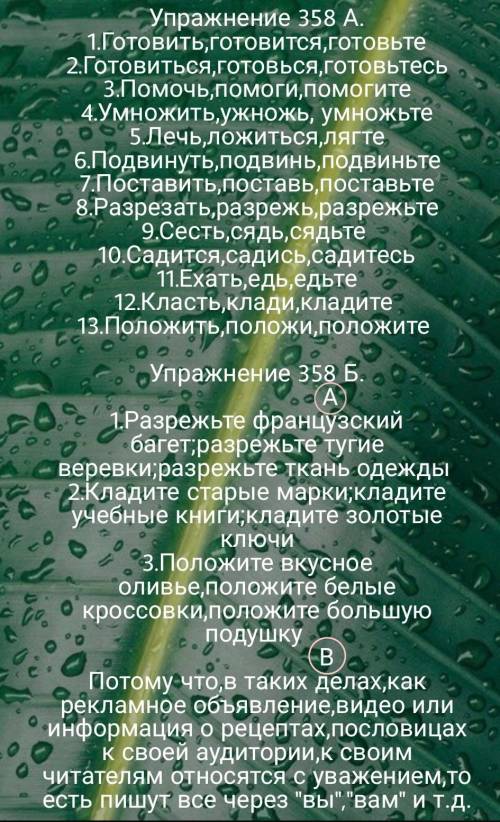 Упражнение 358 А.
1.Готовить,готовится,готовьте
2.Готовиться,готовься,готовьтесь
3.Помочь,помоги,помогите
4.Умножить,ужножь, умножьте
5.Лечь,ложиться,лягте
6.Подвинуть,подвинь,подвиньте
7.Поставить,поставь,поставьте
8.Разрезать,разрежь,разрежьте
9.Сесть,сядь,сядьте
10.Садится,садись,садитесь
11.Ехать,едь,едьте
12.Класть,клади,кладите
13.Положить,положи,положите

Упражнение 358 Б.
А
1.Разрежьте французский багет;разрежьте тугие веревки;разрежьте ткань одежды
2.Кладите старые марки;кладите учебные книги;кладите золотые ключи
3.Положите вкусное оливье,положите белые кроссовки,положите большую подушку
В
Потому что,в таких делах,как рекламное объявление,видео или информация о рецептах,пословицах к своей аудитории,к своим читателям относятся с уважением,то есть пишут все через "вы","вам" и т.д.